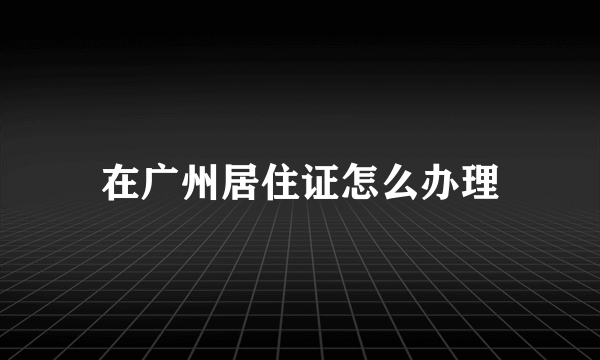 在广州居住证怎么办理